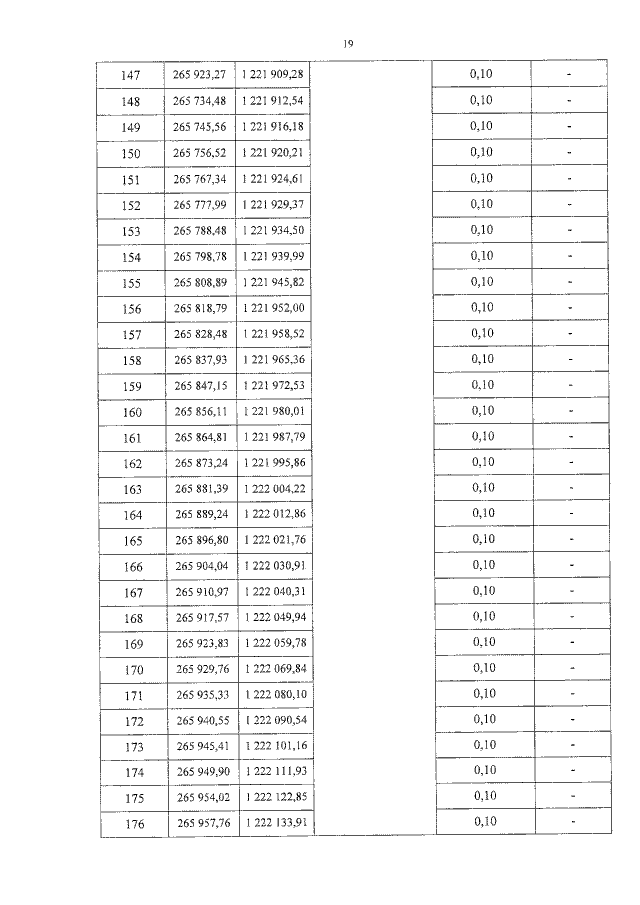 19

| 147 | 265 923,27 | 1 221 909,28 |  | 0,10 | - |
|---|---|---|---|---|---|
| 148 | 265 734,48 | 1 221 912,54 |  | 0,10 | - |
| 149 | 265 745,56 | 1 221 916,18 |  | 0,10 | - |
| 150 | 265 756,52 | 1 221 920,21 |  | 0,10 | - |
| 151 | 265 767,34 | 1 221 924,61 |  | 0,10 | - |
| 152 | 265 777,99 | 1 221 929,37 |  | 0,10 | - |
| 153 | 265 788,48 | 1 221 934,50 |  | 0,10 | - |
| 154 | 265 798,78 | 1 221 939,99 |  | 0,10 | - |
| 155 | 265 808,89 | 1 221 945,82 |  | 0,10 | - |
| 156 | 265 818,79 | 1 221 952,00 |  | 0,10 | - |
| 157 | 265 828,48 | 1 221 958,52 |  | 0,10 | - |
| 158 | 265 837,93 | 1 221 965,36 |  | 0,10 | - |
| 159 | 265 847,15 | 1 221 972,53 |  | 0,10 | - |
| 160 | 265 856,11 | 1 221 980,01 |  | 0,10 | - |
| 161 | 265 864,81 | 1 221 987,79 |  | 0,10 | - |
| 162 | 265 873,24 | 1 221 995,86 |  | 0,10 | - |
| 163 | 265 881,39 | 1 222 004,22 |  | 0,10 | - |
| 164 | 265 889,24 | 1 222 012,86 |  | 0,10 | - |
| 165 | 265 896,80 | 1 222 021,76 |  | 0,10 | - |
| 166 | 265 904,04 | 1 222 030,91 |  | 0,10 | - |
| 167 | 265 910,97 | 1 222 040,31 |  | 0,10 | - |
| 168 | 265 917,57 | 1 222 049,94 |  | 0,10 | - |
| 169 | 265 923,83 | 1 222 059,78 |  | 0,10 | - |
| 170 | 265 929,76 | 1 222 069,84 |  | 0,10 | - |
| 171 | 265 935,33 | 1 222 080,10 |  | 0,10 | - |
| 172 | 265 940,55 | 1 222 090,54 |  | 0,10 | - |
| 173 | 265 945,41 | 1 222 101,16 |  | 0,10 | - |
| 174 | 265 949,90 | 1 222 111,93 |  | 0,10 | - |
| 175 | 265 954,02 | 1 222 122,85 |  | 0,10 | - |
| 176 | 265 957,76 | 1 222 133,91 |  | 0,10 | - |